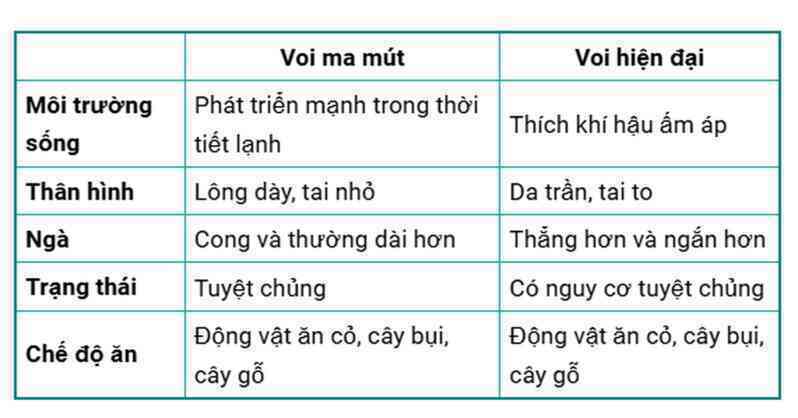 | | Voi ma mút | Voi hiện đại |
|---|---|---|
| Môi trường sống | Phát triển mạnh trong thời tiết lạnh | Thích khí hậu ấm áp |
| Thân hình | Lông dày, tai nhỏ | Da trần, tai to |
| Ngà | Cong và thường dài hơn | Thẳng hơn và ngắn hơn |
| Trạng thái | Tuyệt chủng | Có nguy cơ tuyệt chủng |
| Chế độ ăn | Động vật ăn cỏ, cây bụi, cây gỗ | Động vật ăn cỏ, cây bụi, cây gỗ |